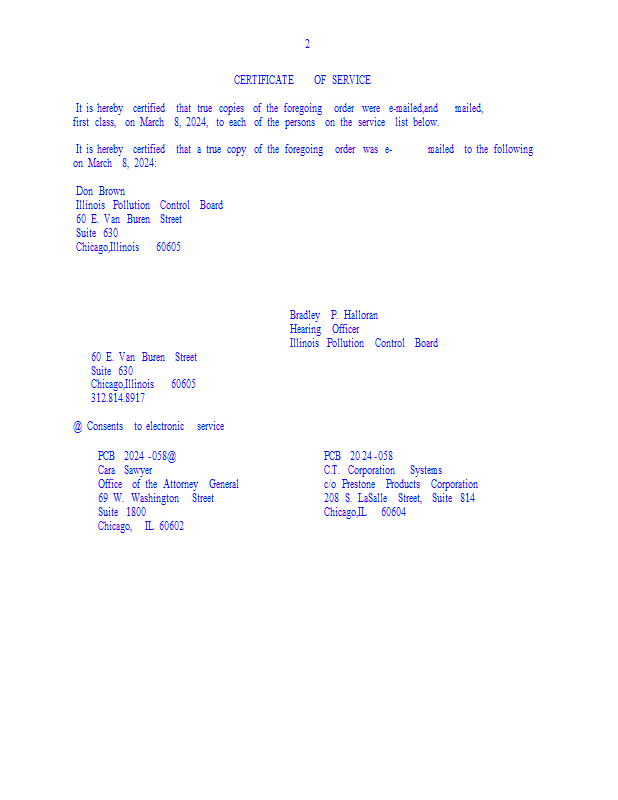 2

CERTIFICATE OF SERVICE

It is hereby certified that true copies of the foregoing order were e-mailed,and mailed, first class, on March 8, 2024, to each of the persons on the service list below.

It is hereby certified that a true copy of the foregoing order was e- mailed to the following on March 8, 2024:

Don Brown
Illinois Pollution Control Board
60 E. Van Buren Street
Suite 630
Chicago,Illinois 60605

Bradley P. Halloran
Hearing Officer
Illinois Pollution Control Board
60 E. Van Buren Street
Suite 630
Chicago,Illinois 60605
312.814.8917

@ Consents to electronic service

PCB 2024 -058@
Cara Sawyer
Office of the Attorney General
69 W. Washington Street
Suite 1800
Chicago, IL 60602

PCB 2024-058
C.T. Corporation Systems
c/o Prestone Products Corporation
208 S. LaSalle Street, Suite 814
Chicago,IL 60604